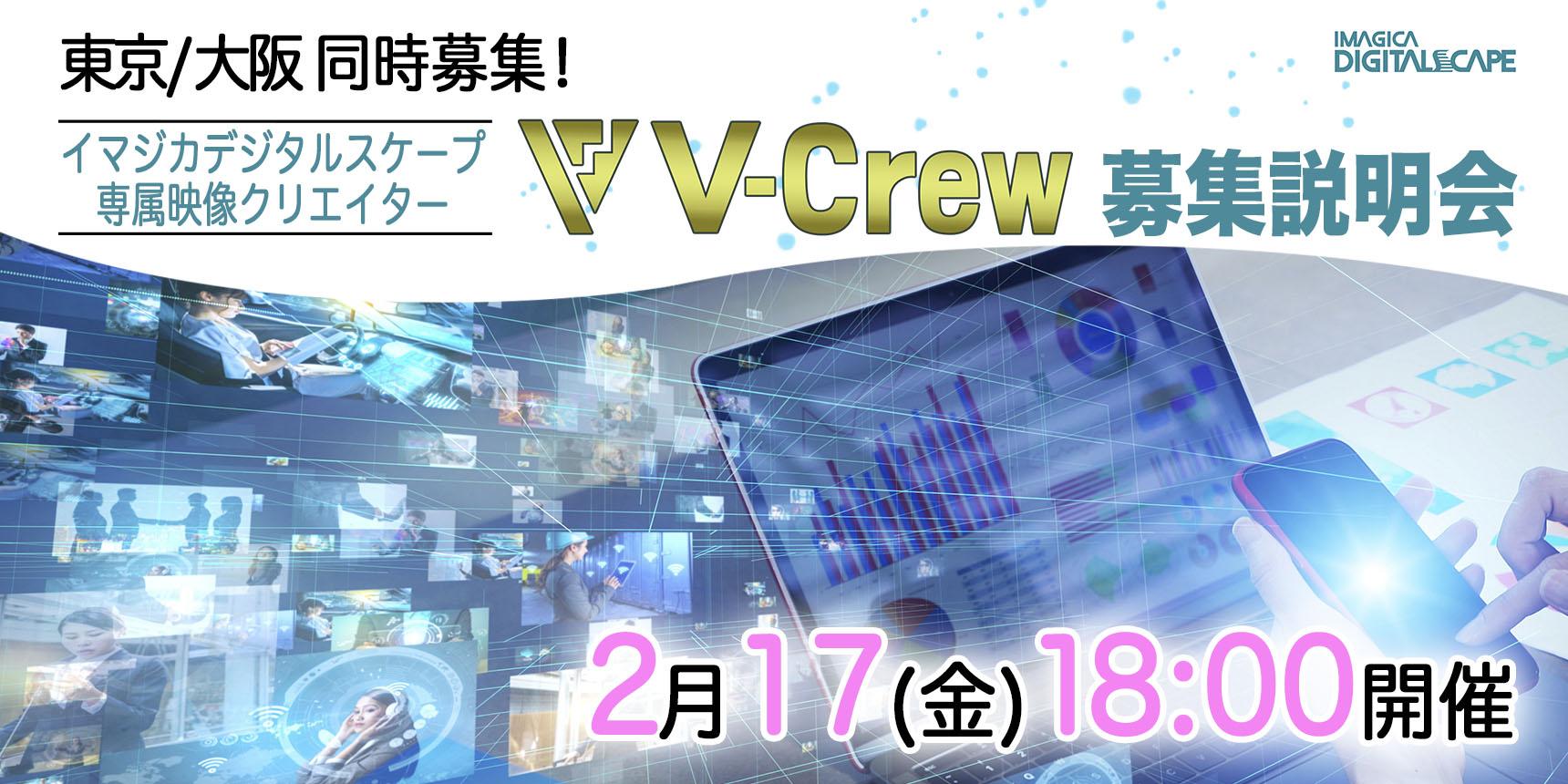 東京/大阪 同時募集！

IMAGICA DIGITALSCAPE

イマジカデジタルスケープ
専属映像クリエイター

V-Crew 募集説明会

2月17(金) 18:00開催